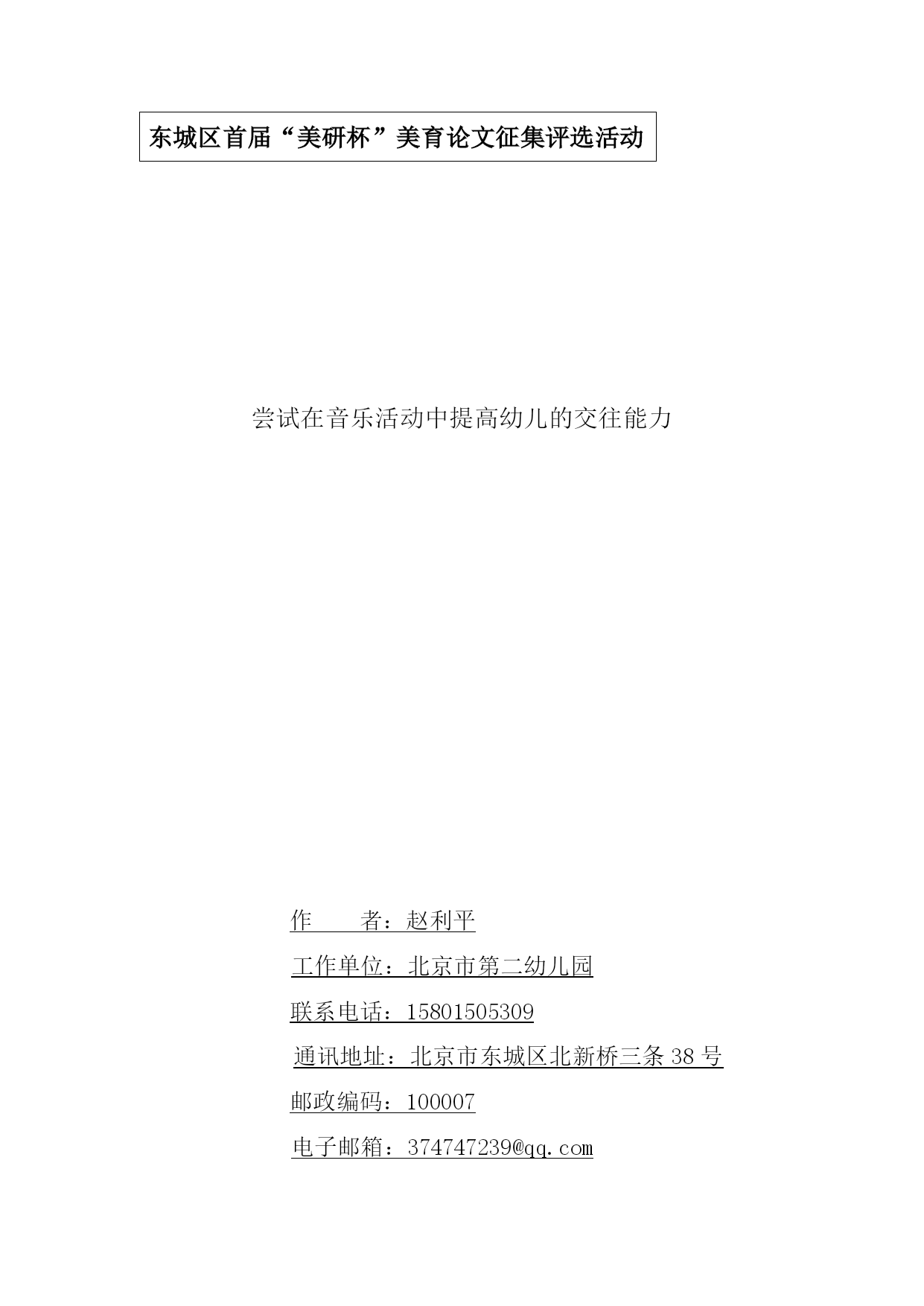 东城区首届“美研杯”美育论文征集评选活动

尝试在音乐活动中提高幼儿的交往能力

作　　者：赵利平

工作单位：北京市第二幼儿园

联系电话：15801505309

通讯地址：北京市东城区北新桥三条38号

邮政编码：100007

电子邮箱：374747239@qq.com